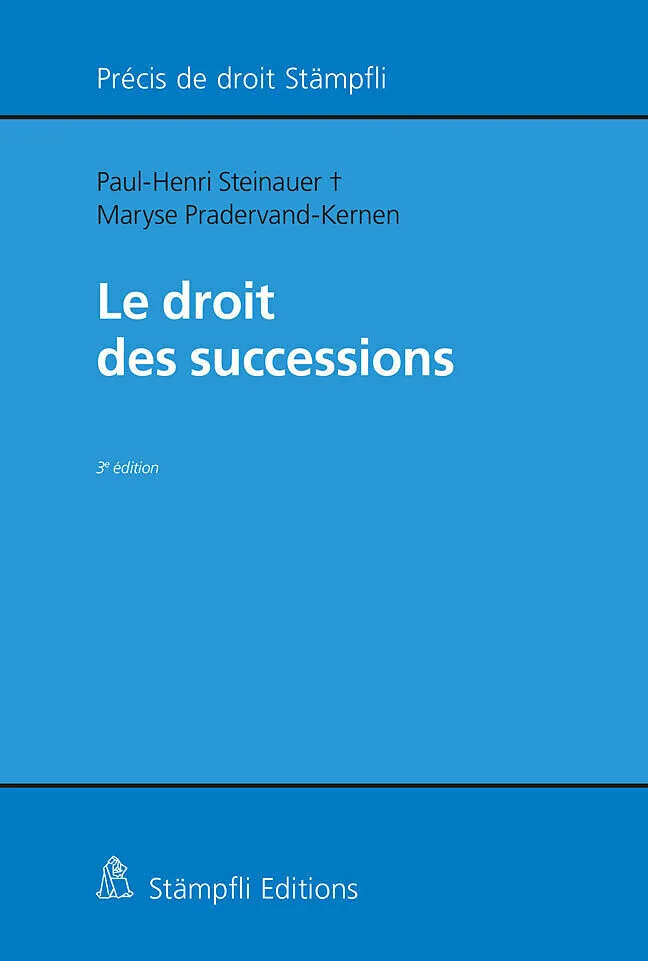 Précis de droit Stämpfli

Paul-Henri Steinauer †
Maryse Pradervand-Kernen

Le droit
des successions

3e édition

Stämpfli Editions